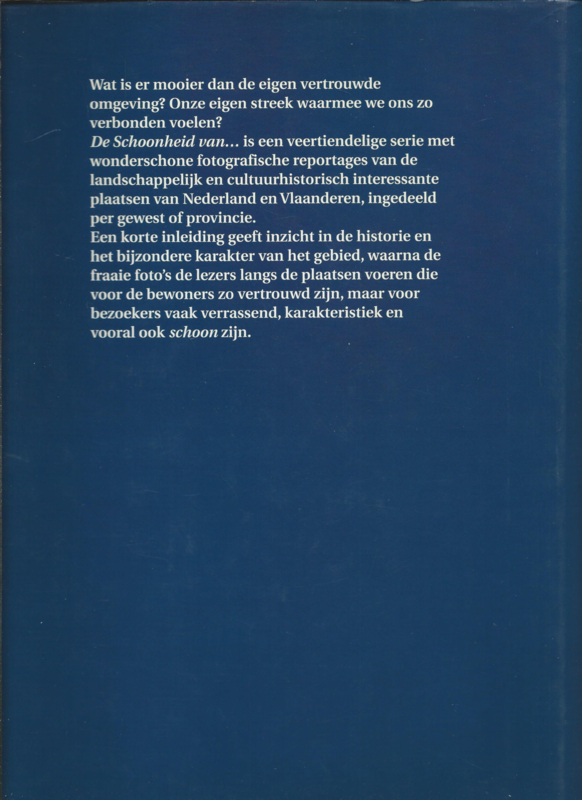 Wat is er mooier dan de eigen vertrouwde omgeving? Onze eigen streek waarmee we ons zo verbonden voelen?
De Schoonheid van… is een veertiendelige serie met wonderschone fotografische reportages van de landschappelijk en cultuurhistorisch interessante plaatsen van Nederland en Vlaanderen, ingedeeld per gewest of provincie.
Een korte inleiding geeft inzicht in de historie en het bijzondere karakter van het gebied, waarna de fraaie foto's de lezers langs de plaatsen voeren die voor de bewoners zo vertrouwd zijn, maar voor bezoekers vaak verrassend, karakteristiek en vooral ook schoon zijn.